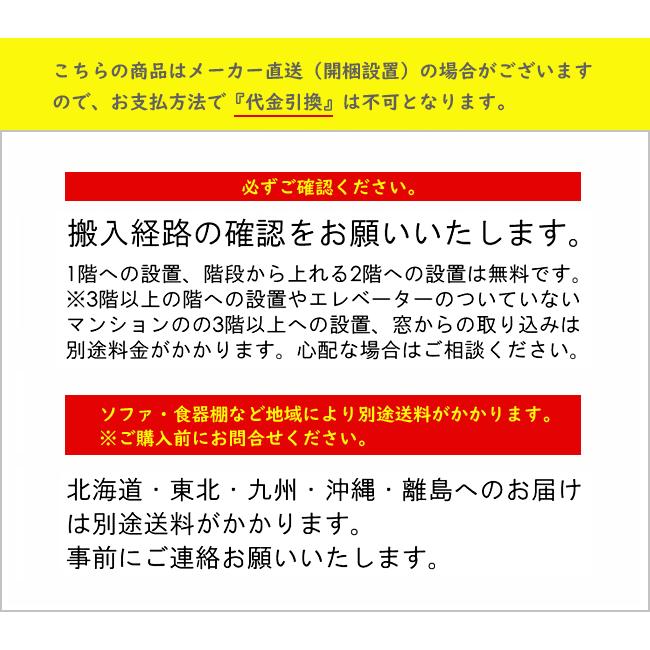 こちらの商品はメーカー直送（開梱設置）の場合がございますので、お支払方法で『代金引換』は不可となります。

必ずご確認ください。

搬入経路の確認をお願いいたします。

1階への設置、階段から上れる2階への設置は無料です。※3階以上の階への設置やエレベーターのついていないマンションのの3階以上への設置、窓からの取り込みは別途料金がかかります。心配な場合はご相談ください。

ソファ・食器棚など地域により別途送料がかかります。
※ご購入前にお問合せください。

北海道・東北・九州・沖縄・離島へのお届けは別途送料がかかります。
事前にご連絡お願いいたします。